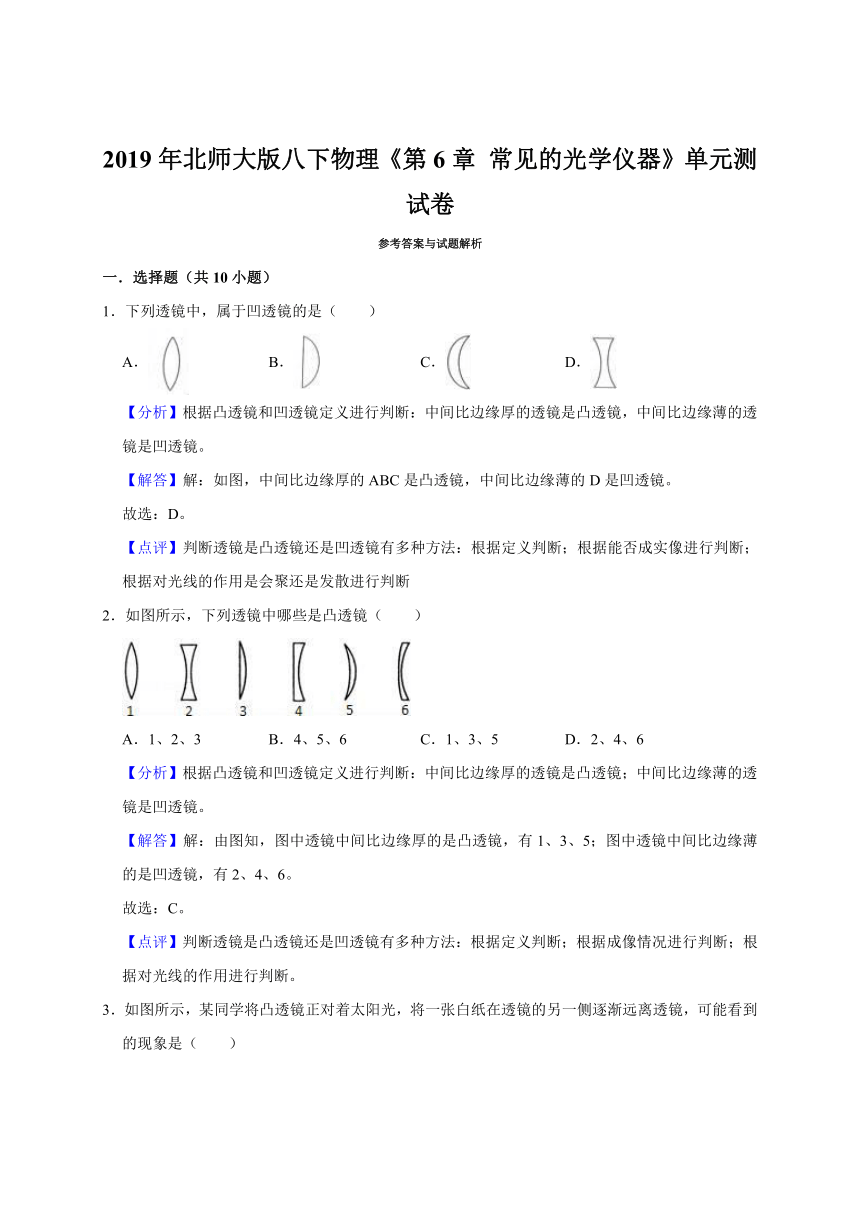 2019 年北师大版八下物理《第 6 章 常见的光学仪器》单元测试卷

参考答案与试题解析

一．选择题（共 10 小题）

1．下列透镜中，属于凹透镜的是（　　）

A．　　B．　　C．　　D．

【分析】根据凸透镜和凹透镜定义进行判断：中间比边缘厚的透镜是凸透镜，中间比边缘薄的透镜是凹透镜。

【解答】解：如图，中间比边缘厚的 ABC 是凸透镜，中间比边缘薄的 D 是凹透镜。

故选：D。

【点评】判断透镜是凸透镜还是凹透镜有多种方法：根据定义判断；根据能否成实像进行判断；根据对光线的作用是会聚还是发散进行判断

2．如图所示，下列透镜中哪些是凸透镜（　　）

1　2　3　4　5　6

A．1、2、3　　B．4、5、6　　C．1、3、5　　D．2、4、6

【分析】根据凸透镜和凹透镜定义进行判断：中间比边缘厚的透镜是凸透镜；中间比边缘薄的透镜是凹透镜。

【解答】解：由图知，图中透镜中间比边缘厚的是凸透镜，有 1、3、5；图中透镜中间比边缘薄的是凹透镜，有 2、4、6。

故选：C。

【点评】判断透镜是凸透镜还是凹透镜有多种方法：根据定义判断；根据成像情况进行判断；根据对光线的作用进行判断。

3．如图所示，某同学将凸透镜正对着太阳光，将一张白纸在透镜的另一侧逐渐远离透镜，可能看到的现象是（　　）